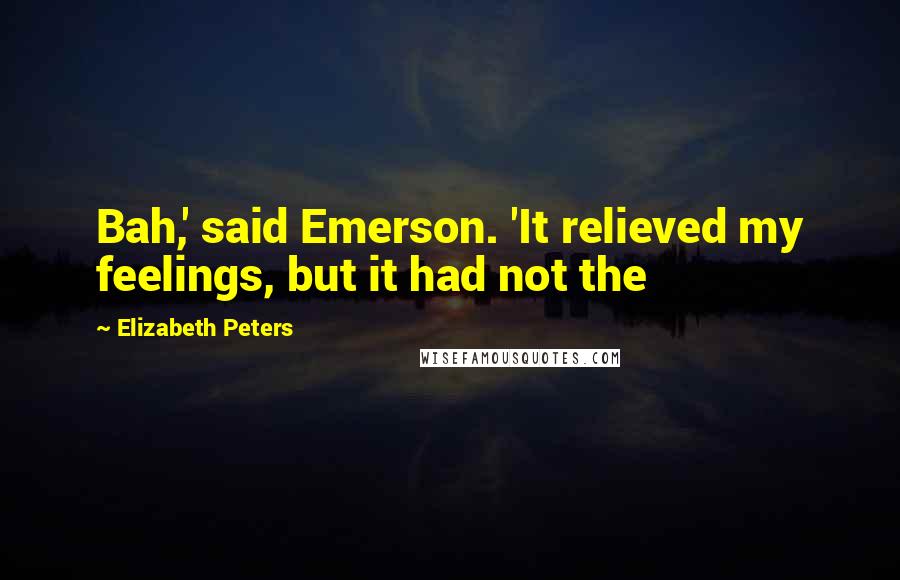 Bah,' said Emerson. 'It relieved my feelings, but it had not the

~ Elizabeth Peters

WISEFAMOUSQUOTES.COM